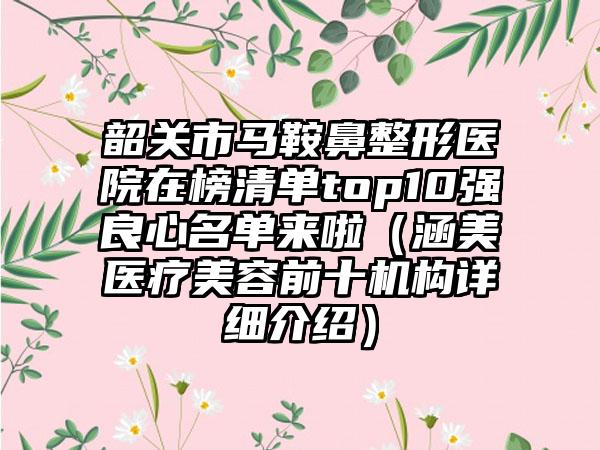 韶关市马鞍鼻整形医院在榜清单top10强良心名单来啦（涵美医疗美容前十机构详细介绍）